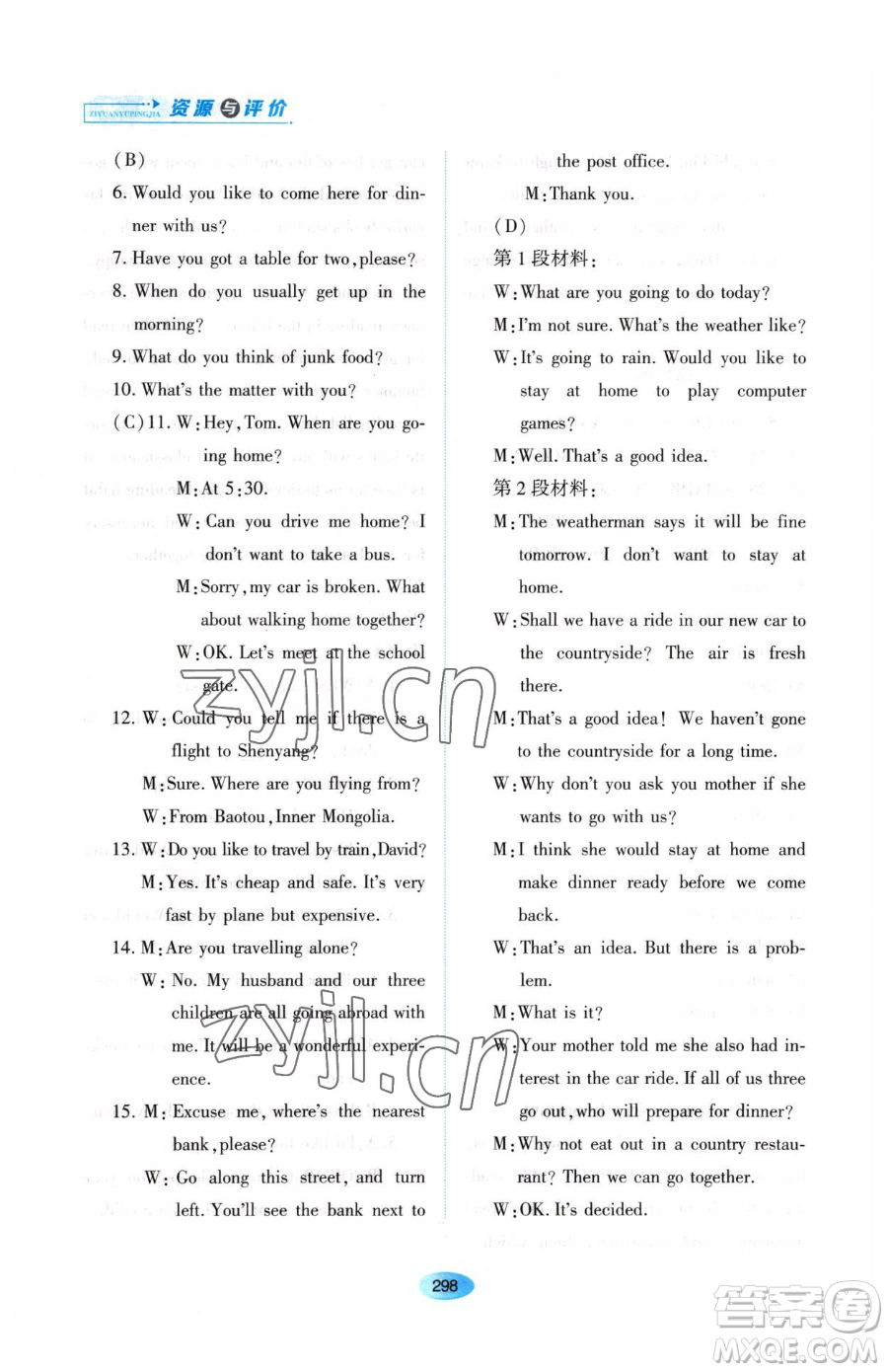 ZIYUANYUPINGJIA 资源与评价

(B)
6. Would you like to come here for dinner with us?
7. Have you got a table for two, please?
8. When do you usually get up in the morning?
9. What do you think of junk food?
10. What's the matter with you?
(C) 11. W: Hey, Tom. When are you going home?
M: At 5:30.
W: Can you drive me home? I don't want to take a bus.
M: Sorry, my car is broken. What about walking home together?
W: OK. Let's meet at the school gate.
12. W: Could you tell me if there is a flight to Shenyang?
M: Sure. Where are you flying from?
W: From Baotou, Inner Mongolia.
13. W: Do you like to travel by train, David?
M: Yes. It's cheap and safe. It's very fast by plane but expensive.
14. M: Are you travelling alone?
W: No. My husband and our three children are all going abroad with me. It will be a wonderful experience.
15. M: Excuse me, where's the nearest bank, please?
W: Go along this street, and turn left. You'll see the bank next to the post office.
M: Thank you.
(D)
第1段材料:
W: What are you going to do today?
M: I'm not sure. What's the weather like?
W: It's going to rain. Would you like to stay at home to play computer games?
M: Well. That's a good idea.
第2段材料:
M: The weatherman says it will be fine tomorrow. I don't want to stay at home.
W: Shall we have a ride in our new car to the countryside? The air is fresh there.
M: That's a good idea! We haven't gone to the countryside for a long time.
W: Why don't you ask you mother if she wants to go with us?
M: I think she would stay at home and make dinner ready before we come back.
W: That's an idea. But there is a problem.
M: What is it?
W: Your mother told me she also had interest in the car ride. If all of us three go out, who will prepare for dinner?
M: Why not eat out in a country restaurant? Then we can go together.
W: OK. It's decided.

298

zyjl.cn
zyjl.cn
答案圈 MXQE.COM